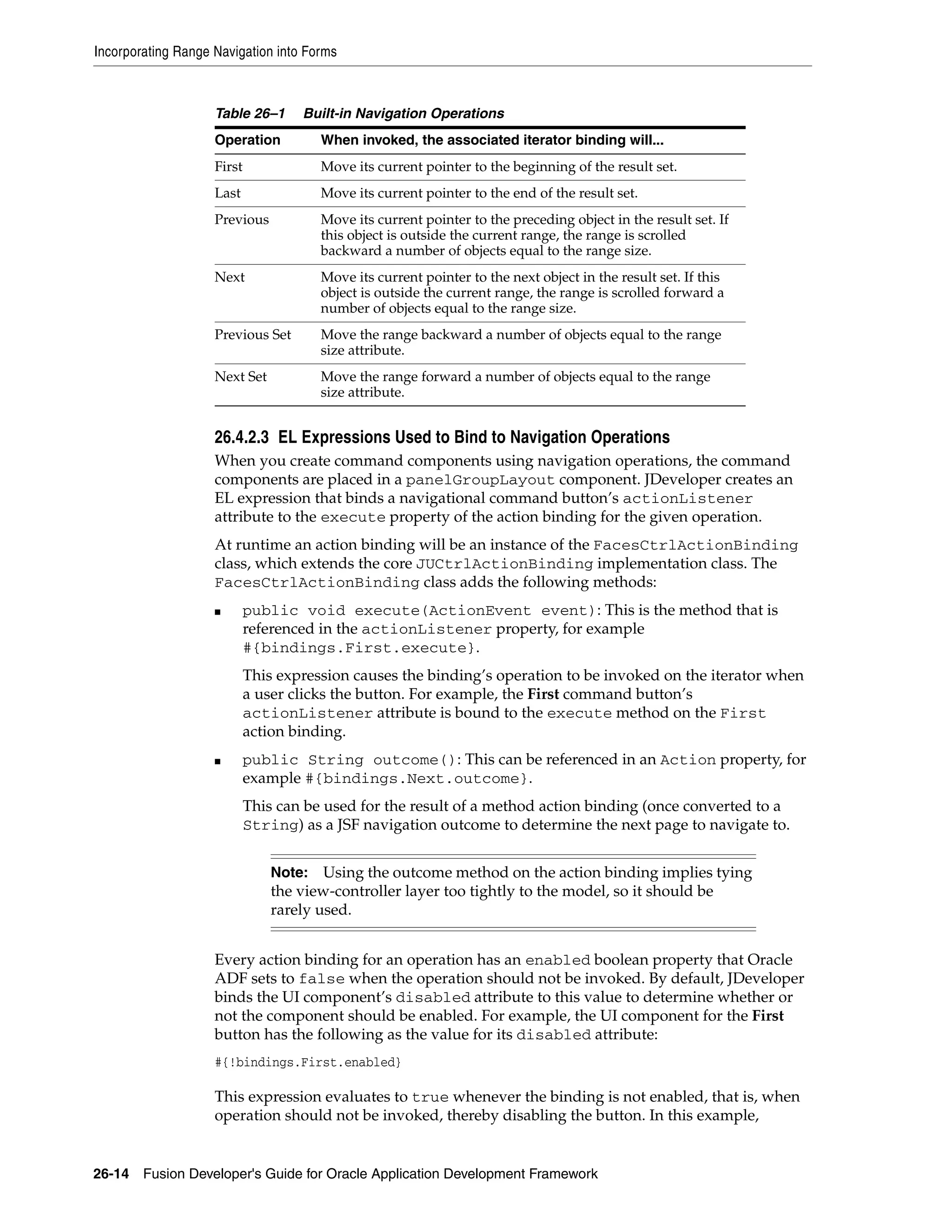 Incorporating Range Navigation into Forms

Table 26–1 Built-in Navigation Operations

| Operation | When invoked, the associated iterator binding will... |
|---|---|
| First | Move its current pointer to the beginning of the result set. |
| Last | Move its current pointer to the end of the result set. |
| Previous | Move its current pointer to the preceding object in the result set. If this object is outside the current range, the range is scrolled backward a number of objects equal to the range size. |
| Next | Move its current pointer to the next object in the result set. If this object is outside the current range, the range is scrolled forward a number of objects equal to the range size. |
| Previous Set | Move the range backward a number of objects equal to the range size attribute. |
| Next Set | Move the range forward a number of objects equal to the range size attribute. |

26.4.2.3 EL Expressions Used to Bind to Navigation Operations

When you create command components using navigation operations, the command components are placed in a panelGroupLayout component. JDeveloper creates an EL expression that binds a navigational command button's actionListener attribute to the execute property of the action binding for the given operation.

At runtime an action binding will be an instance of the FacesCtrlActionBinding class, which extends the core JUCtrlActionBinding implementation class. The FacesCtrlActionBinding class adds the following methods:

■ public void execute(ActionEvent event): This is the method that is referenced in the actionListener property, for example #{bindings.First.execute}.

This expression causes the binding's operation to be invoked on the iterator when a user clicks the button. For example, the First command button's actionListener attribute is bound to the execute method on the First action binding.

■ public String outcome(): This can be referenced in an Action property, for example #{bindings.Next.outcome}.

This can be used for the result of a method action binding (once converted to a String) as a JSF navigation outcome to determine the next page to navigate to.

Note: Using the outcome method on the action binding implies tying the view-controller layer too tightly to the model, so it should be rarely used.

Every action binding for an operation has an enabled boolean property that Oracle ADF sets to false when the operation should not be invoked. By default, JDeveloper binds the UI component's disabled attribute to this value to determine whether or not the component should be enabled. For example, the UI component for the First button has the following as the value for its disabled attribute:

#{!bindings.First.enabled}

This expression evaluates to true whenever the binding is not enabled, that is, when operation should not be invoked, thereby disabling the button. In this example,

26-14 Fusion Developer's Guide for Oracle Application Development Framework